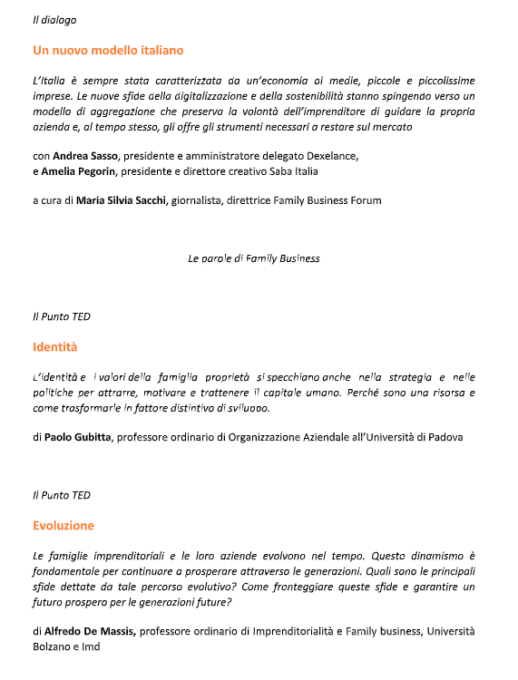 Il dialogo

Un nuovo modello italiano

L'Italia è sempre stata caratterizzata da un'economia di medie, piccole e piccolissime imprese. Le nuove sfide della digitalizzazione e della sostenibilità stanno spingendo verso un modello di aggregazione che preserva la volontà dell'imprenditore di guidare la propria azienda e, al tempo stesso, gli offre gli strumenti necessari a restare sul mercato

con Andrea Sasso, presidente e amministratore delegato Dexelance,
e Amelia Pegorin, presidente e direttore creativo Saba Italia

a cura di Maria Silvia Sacchi, giornalista, direttrice Family Business Forum

Le parole di Family Business

Il Punto TED

Identità

L'identità e i valori della famiglia proprietà si specchiano anche nella strategia e nelle politiche per attrarre, motivare e trattenere il capitale umano. Perché sono una risorsa e come trasformarle in fattore distintivo di sviluppo.

di Paolo Gubitta, professore ordinario di Organizzazione Aziendale all'Università di Padova

Il Punto TED

Evoluzione

Le famiglie imprenditoriali e le loro aziende evolvono nel tempo. Questo dinamismo è fondamentale per continuare a prosperare attraverso le generazioni. Quali sono le principali sfide dettate da tale percorso evolutivo? Come fronteggiare queste sfide e garantire un futuro prospero per le generazioni future?

di Alfredo De Massis, professore ordinario di Imprenditorialità e Family business, Università Bolzano e Imd